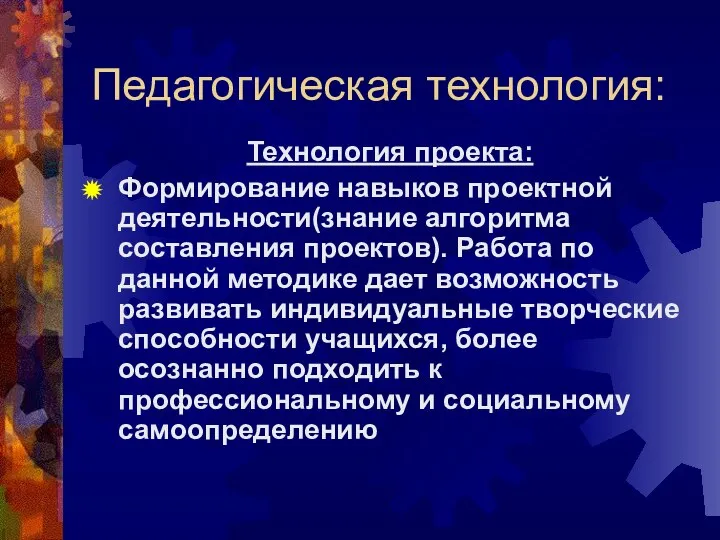 Педагогическая технология:

Технология проекта:

Формирование навыков проектной деятельности(знание алгоритма составления проектов). Работа по данной методике дает возможность развивать индивидуальные творческие способности учащихся, более осознанно подходить к профессиональному и социальному самоопределению